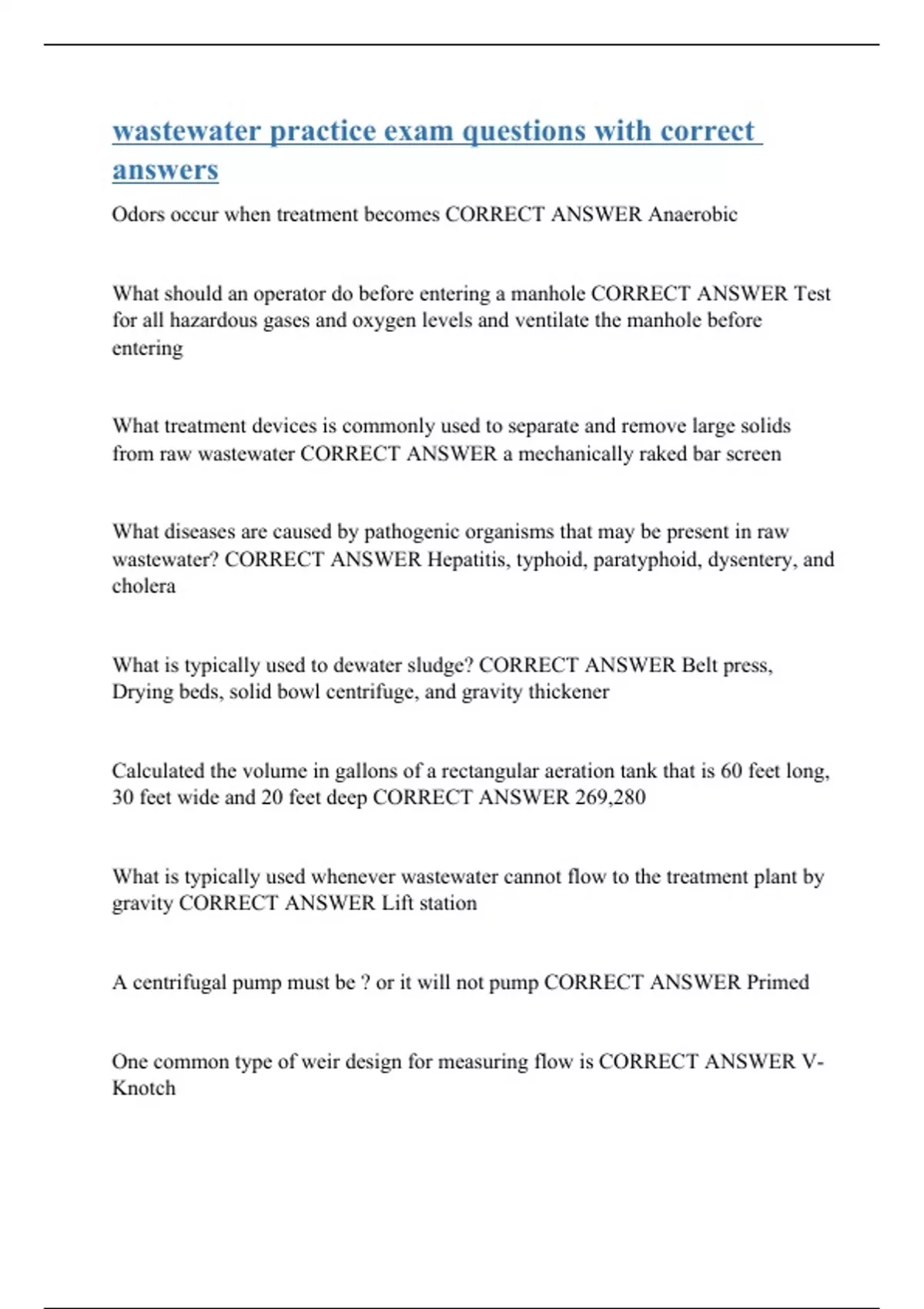 wastewater practice exam questions with correct answers

Odors occur when treatment becomes CORRECT ANSWER Anaerobic

What should an operator do before entering a manhole CORRECT ANSWER Test for all hazardous gases and oxygen levels and ventilate the manhole before entering

What treatment devices is commonly used to separate and remove large solids from raw wastewater CORRECT ANSWER a mechanically raked bar screen

What diseases are caused by pathogenic organisms that may be present in raw wastewater? CORRECT ANSWER Hepatitis, typhoid, paratyphoid, dysentery, and cholera

What is typically used to dewater sludge? CORRECT ANSWER Belt press, Drying beds, solid bowl centrifuge, and gravity thickener

Calculated the volume in gallons of a rectangular aeration tank that is 60 feet long, 30 feet wide and 20 feet deep CORRECT ANSWER 269,280

What is typically used whenever wastewater cannot flow to the treatment plant by gravity CORRECT ANSWER Lift station

A centrifugal pump must be ? or it will not pump CORRECT ANSWER Primed

One common type of weir design for measuring flow is CORRECT ANSWER V-Knotch